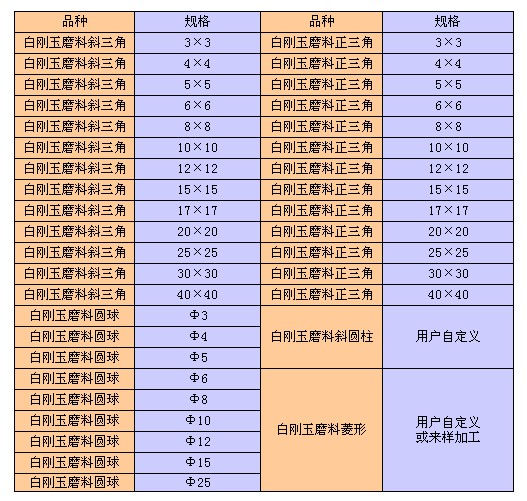 | 品种 | 规格 | 品种 | 规格 |
|---|---|---|---|
| 白刚玉磨料斜三角 | 3×3 | 白刚玉磨料正三角 | 3×3 |
| 白刚玉磨料斜三角 | 4×4 | 白刚玉磨料正三角 | 4×4 |
| 白刚玉磨料斜三角 | 5×5 | 白刚玉磨料正三角 | 5×5 |
| 白刚玉磨料斜三角 | 6×6 | 白刚玉磨料正三角 | 6×6 |
| 白刚玉磨料斜三角 | 8×8 | 白刚玉磨料正三角 | 8×8 |
| 白刚玉磨料斜三角 | 10×10 | 白刚玉磨料正三角 | 10×10 |
| 白刚玉磨料斜三角 | 12×12 | 白刚玉磨料正三角 | 12×12 |
| 白刚玉磨料斜三角 | 15×15 | 白刚玉磨料正三角 | 15×15 |
| 白刚玉磨料斜三角 | 17×17 | 白刚玉磨料正三角 | 17×17 |
| 白刚玉磨料斜三角 | 20×20 | 白刚玉磨料正三角 | 20×20 |
| 白刚玉磨料斜三角 | 25×25 | 白刚玉磨料正三角 | 25×25 |
| 白刚玉磨料斜三角 | 30×30 | 白刚玉磨料正三角 | 30×30 |
| 白刚玉磨料斜三角 | 40×40 | 白刚玉磨料正三角 | 40×40 |
| 白刚玉磨料圆球 | Φ3 | 白刚玉磨料斜圆柱 | 用户自定义 |
| 白刚玉磨料圆球 | Φ4 | | |
| 白刚玉磨料圆球 | Φ5 | | |
| 白刚玉磨料圆球 | Φ6 | 白刚玉磨料菱形 | 用户自定义 或来样加工 |
| 白刚玉磨料圆球 | Φ8 | | |
| 白刚玉磨料圆球 | Φ10 | | |
| 白刚玉磨料圆球 | Φ12 | | |
| 白刚玉磨料圆球 | Φ15 | | |
| 白刚玉磨料圆球 | Φ25 | | |